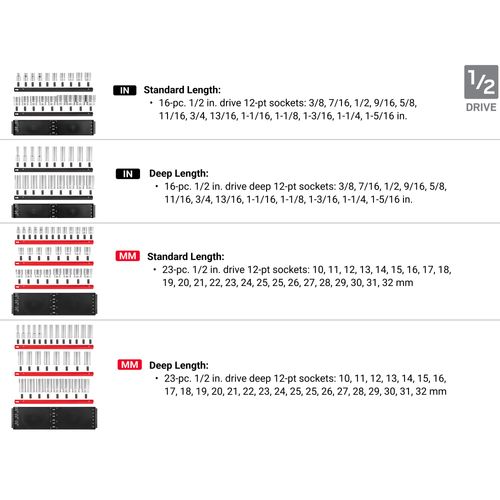 1/2
DRIVE

IN Standard Length:
• 16-pc. 1/2 in. drive 12-pt sockets: 3/8, 7/16, 1/2, 9/16, 5/8, 11/16, 3/4, 13/16, 1-1/16, 1-1/8, 1-3/16, 1-1/4, 1-5/16 in.

IN Deep Length:
• 16-pc. 1/2 in. drive deep 12-pt sockets: 3/8, 7/16, 1/2, 9/16, 5/8, 11/16, 3/4, 13/16, 1-1/16, 1-1/8, 1-3/16, 1-1/4, 1-5/16 in.

MM Standard Length:
• 23-pc. 1/2 in. drive 12-pt sockets: 10, 11, 12, 13, 14, 15, 16, 17, 18, 19, 20, 21, 22, 23, 24, 25, 25, 26, 27, 28, 29, 30, 31, 32 mm

MM Deep Length:
• 23-pc. 1/2 in. drive deep 12-pt sockets: 10, 11, 12, 13, 14, 15, 16, 17, 18, 19, 20, 21, 22, 23, 24, 25, 25, 26, 27, 28, 29, 30, 31, 32 mm